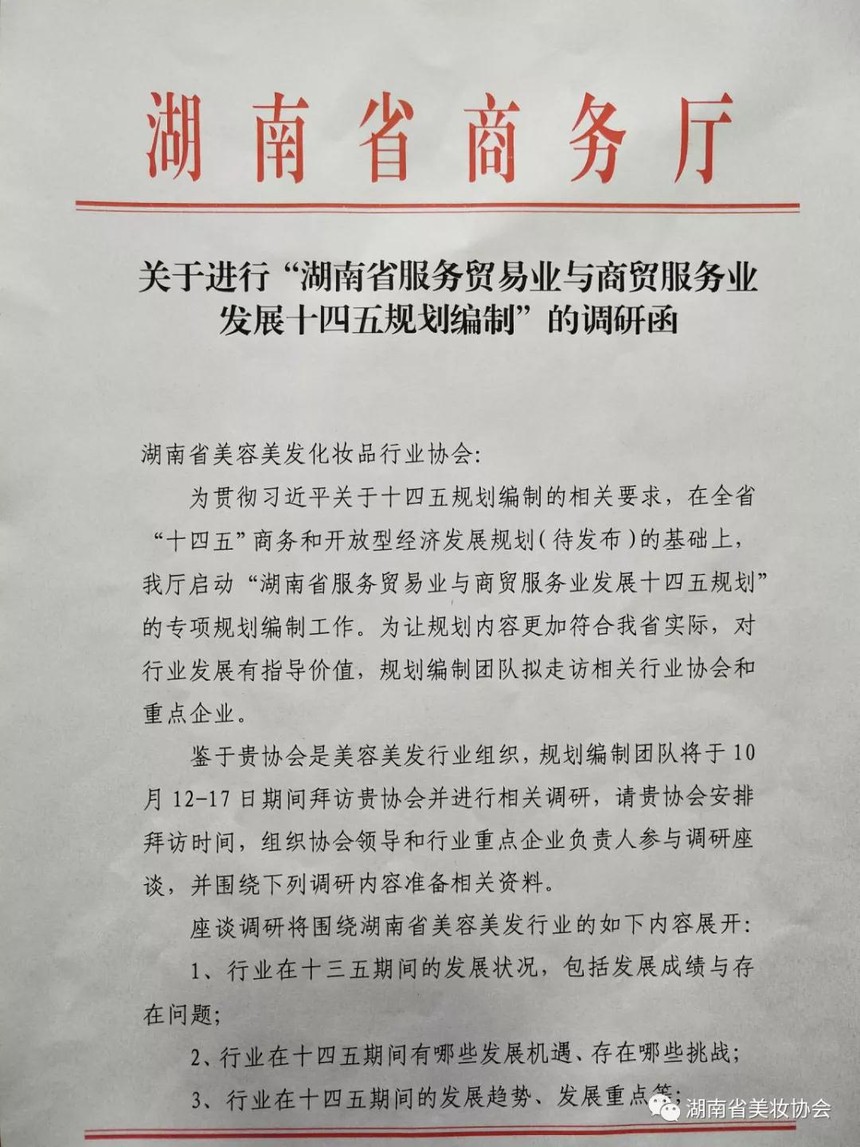 湖南省商务厅

关于进行“湖南省服务贸易业与商贸服务业发展十四五规划编制”的调研函

湖南省美容美发化妆品行业协会:

为贯彻习近平关于十四五规划编制的相关要求，在全省“十四五”商务和开放型经济发展规划(待发布)的基础上，我厅启动“湖南省服务贸易业与商贸服务业发展十四五规划”的专项规划编制工作。为让规划内容更加符合我省实际，对行业发展有指导价值，规划编制团队拟走访相关行业协会和重点企业。

鉴于贵协会是美容美发行业组织，规划编制团队将于10月12-17日期间拜访贵协会并进行相关调研，请贵协会安排拜访时间，组织协会领导和行业重点企业负责人参与调研座谈，并围绕下列调研内容准备相关资料。

座谈调研将围绕湖南省美容美发行业的如下内容展开:

1、行业在十三五期间的发展状况，包括发展成绩与存在问题;

2、行业在十四五期间有哪些发展机遇、存在哪些挑战;

3、行业在十四五期间的发展趋势、发展重点等;

湖南省美妆协会